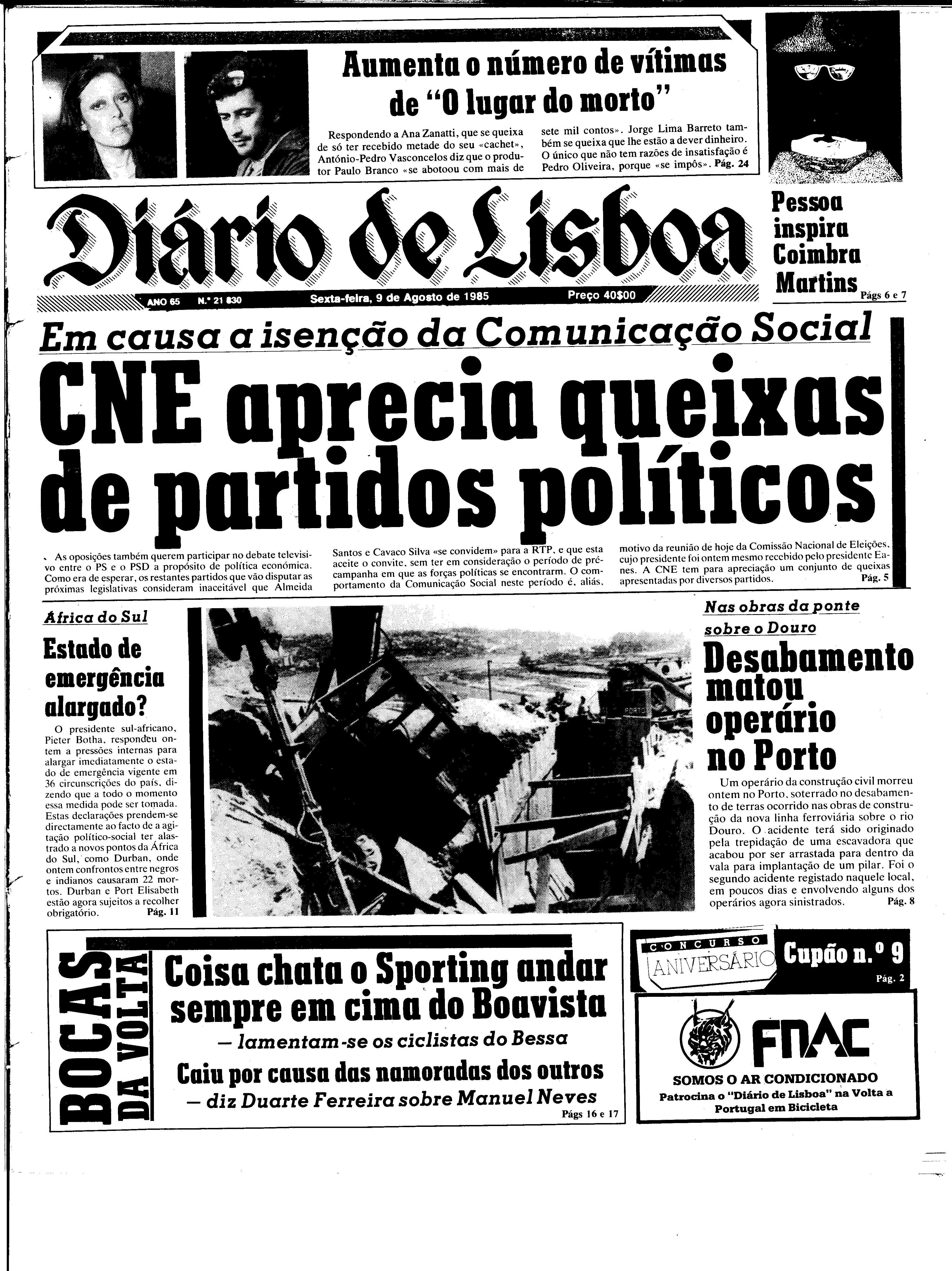 Aumenta o número de vítimas de "O lugar do morto"

Respondendo a Ana Zanatti, que se queixa de só ter recebido metade do seu «cachet», António-Pedro Vasconcelos diz que o produtor Paulo Branco «se abotoou com mais de sete mil contos». Jorge Lima Barreto também se queixa que lhe estão a dever dinheiro. O único que não tem razões de insatisfação é Pedro Oliveira, porque «se impôs». Pág. 24

Diário de Lisboa

Pessoa inspira Coimbra Martins Págs 6 e 7

ANO 65 N.º 21 830 Sexta-feira, 9 de Agosto de 1985 Preço 40$00

Em causa a isenção da Comunicação Social

CNE aprecia queixas de partidos políticos

As oposições também querem participar no debate televisivo entre o PS e o PSD a propósito de política económica. Como era de esperar, os restantes partidos que vão disputar as próximas legislativas consideram inaceitável que Almeida Santos e Cavaco Silva «se convidem» para a RTP, e que esta aceite o convite, sem ter em consideração o período de pré-campanha em que as forças políticas se encontrarm. O comportamento da Comunicação Social neste período é, aliás, motivo da reunião de hoje da Comissão Nacional de Eleições, cujo presidente foi ontem mesmo recebido pelo presidente Eanes. A CNE tem para apreciação um conjunto de queixas apresentadas por diversos partidos. Pág. 5

África do Sul

Estado de emergência alargado?

O presidente sul-africano, Pieter Botha, respondeu ontem a pressões internas para alargar imediatamente o estado de emergência vigente em 36 circunscrições do país, dizendo que a todo o momento essa medida pode ser tomada. Estas declarações prendem-se directamente ao facto de a agitação político-social ter alastrado a novos pontos da África do Sul, como Durban, onde ontem confrontos entre negros e indianos causaram 22 mortos. Durban e Port Elisabeth estão agora sujeitos a recolher obrigatório. Pág. 11

Nas obras da ponte sobre o Douro

Desabamento matou operário no Porto

Um operário da construção civil morreu ontem no Porto, soterrado no desabamento de terras ocorrido nas obras de construção da nova linha ferroviária sobre o rio Douro. O acidente terá sido originado pela trepidação de uma escavadora que acabou por ser arrastada para dentro da vala para implantação de um pilar. Foi o segundo acidente registado naquele local, em poucos dias e envolvendo alguns dos operários agora sinistrados. Pág. 8

BOCAS DA VOLTA

Coisa chata o Sporting andar sempre em cima do Boavista
— lamentam-se os ciclistas do Bessa

Caiu por causa das namoradas dos outros
— diz Duarte Ferreira sobre Manuel Neves
Págs 16 e 17

CONCURSO ANIVERSÁRIO

Cupão n.º 9
Pág. 2

FNAC
SOMOS O AR CONDICIONADO
Patrocina o "Diário de Lisboa" na Volta a Portugal em Bicicleta